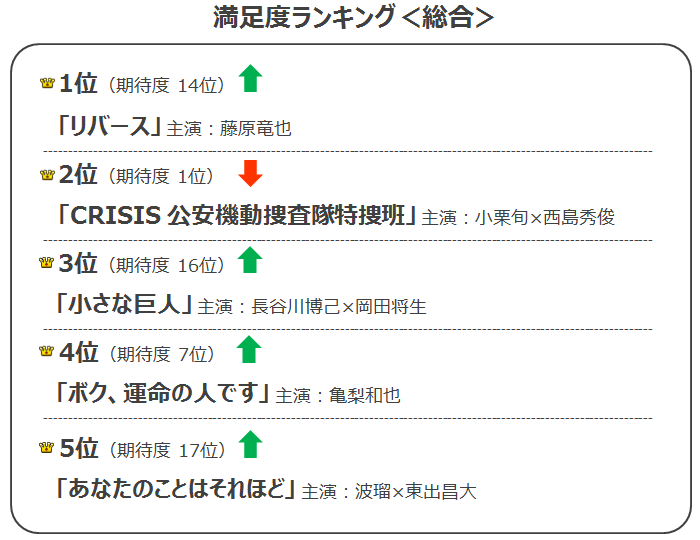 満足度ランキング＜総合＞

1位（期待度 14位）

「リバース」主演：藤原竜也

2位（期待度 1位）

「CRISIS 公安機動捜査隊特捜班」主演：小栗旬×西島秀俊

3位（期待度 16位）

「小さな巨人」主演：長谷川博己×岡田将生

4位（期待度 7位）

「ボク、運命の人です」主演：亀梨和也

5位（期待度 17位）

「あなたのことはそれほど」主演：波瑠×東出昌大